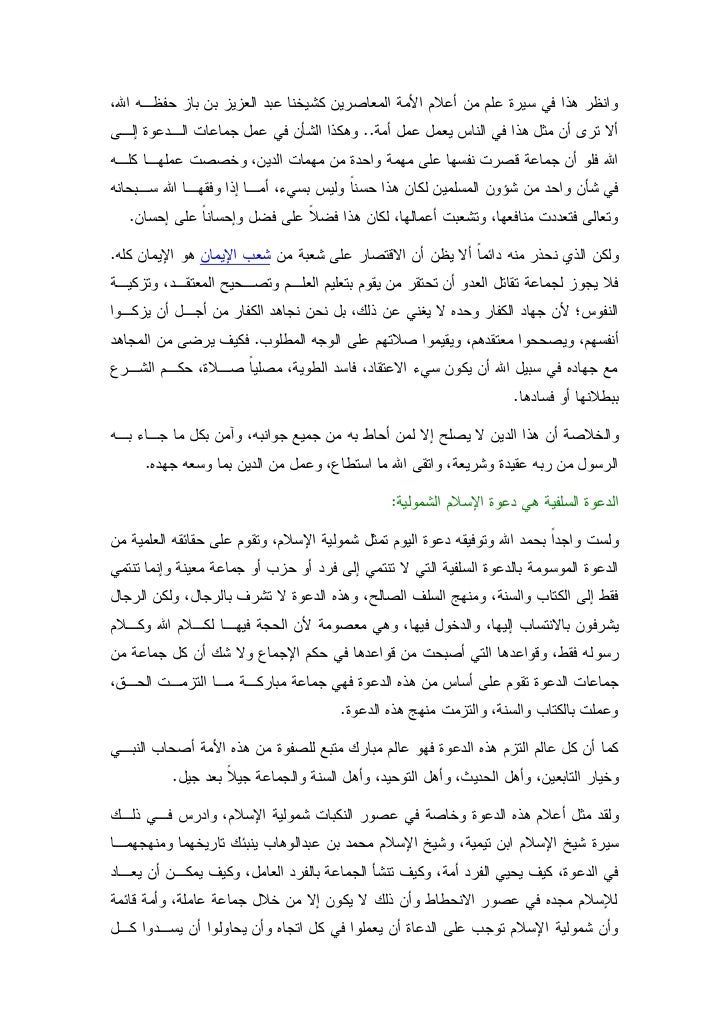 وانظر هذا في سيرة علم من أعلام الأمة المعاصرين كشيخنا عبد العزيز بن باز حفظه الله، ألا ترى أن مثل هذا في الناس يعمل عمل أمة.. وهكذا الشأن في عمل جماعات الدعوة إلى الله فلو أن جماعة قصرت نفسها على مهمة واحدة من مهمات الدين، وخصصت عملها كله في شأن واحد من شؤون المسلمين لكان هذا حسناً وليس بسيء، أما إذا وفقها الله سبحانه وتعالى فتعددت منافعها، وتشعبت أعمالها، لكان هذا فضلاً على فضل وإحساناً على إحسان.

ولكن الذي نحذر منه دائماً ألا يظن أن الاقتصار على شعبة من شعب الإيمان هو الإيمان كله. فلا يجوز لجماعة تقاتل العدو أن تحتقر من يقوم بتعليم العلم وتصحيح المعتقد، وتزكية النفوس؛ لأن جهاد الكفار وحده لا يغني عن ذلك، بل نحن نجاهد الكفار من أجل أن يزكوا أنفسهم، ويصححوا معتقدهم، ويقيموا صلاتهم على الوجه المطلوب. فكيف يرضى من المجاهد مع جهاده في سبيل الله أن يكون سيء الاعتقاد، فاسد الطوية، مصلياً صلاة، حكم الشرع ببطلانها أو فسادها.

والخلاصة أن هذا الدين لا يصلح إلا لمن أحاط به من جميع جوانبه، وآمن بكل ما جاء به الرسول من ربه عقيدة وشريعة، واتقى الله ما استطاع، وعمل من الدين بما وسعه جهده.

الدعوة السلفية هي دعوة الإسلام الشمولية:

ولست واجداً بحمد الله وتوفيقه دعوة اليوم تمثل شمولية الإسلام، وتقوم على حقائقه العلمية من الدعوة الموسومة بالدعوة السلفية التي لا تنتمي إلى فرد أو حزب أو جماعة معينة وإنما تنتمي فقط إلى الكتاب والسنة، ومنهج السلف الصالح، وهذه الدعوة لا تشرف بالرجال، ولكن الرجال يشرفون بالانتساب إليها، والدخول فيها، وهي معصومة لأن الحجة فيها لكلام الله وكلام رسوله فقط، وقواعدها التي أصبحت من قواعدها في حكم الإجماع ولا شك أن كل جماعة من جماعات الدعوة تقوم على أساس من هذه الدعوة فهي جماعة مباركة ما التزمت الحق، وعملت بالكتاب والسنة، والتزمت منهج هذه الدعوة.

كما أن كل عالم التزم هذه الدعوة فهو عالم مبارك متبع للصفوة من هذه الأمة أصحاب النبي وخيار التابعين، وأهل الحديث، وأهل التوحيد، وأهل السنة والجماعة جيلاً بعد جيل.

ولقد مثل أعلام هذه الدعوة وخاصة في عصور النكبات شمولية الإسلام، وادرس في ذلك سيرة شيخ الإسلام ابن تيمية، وشيخ الإسلام محمد بن عبدالوهاب ينبئك تاريخهما ومنهجهما في الدعوة، كيف يحيي الفرد أمة، وكيف تنشأ الجماعة بالفرد العامل، وكيف يمكن أن يعاد للإسلام مجده في عصور الانحطاط وأن ذلك لا يكون إلا من خلال جماعة عاملة، وأمة قائمة وأن شمولية الإسلام توجب على الدعاة أن يعملوا في كل اتجاه وأن يحاولوا أن يسدوا كل